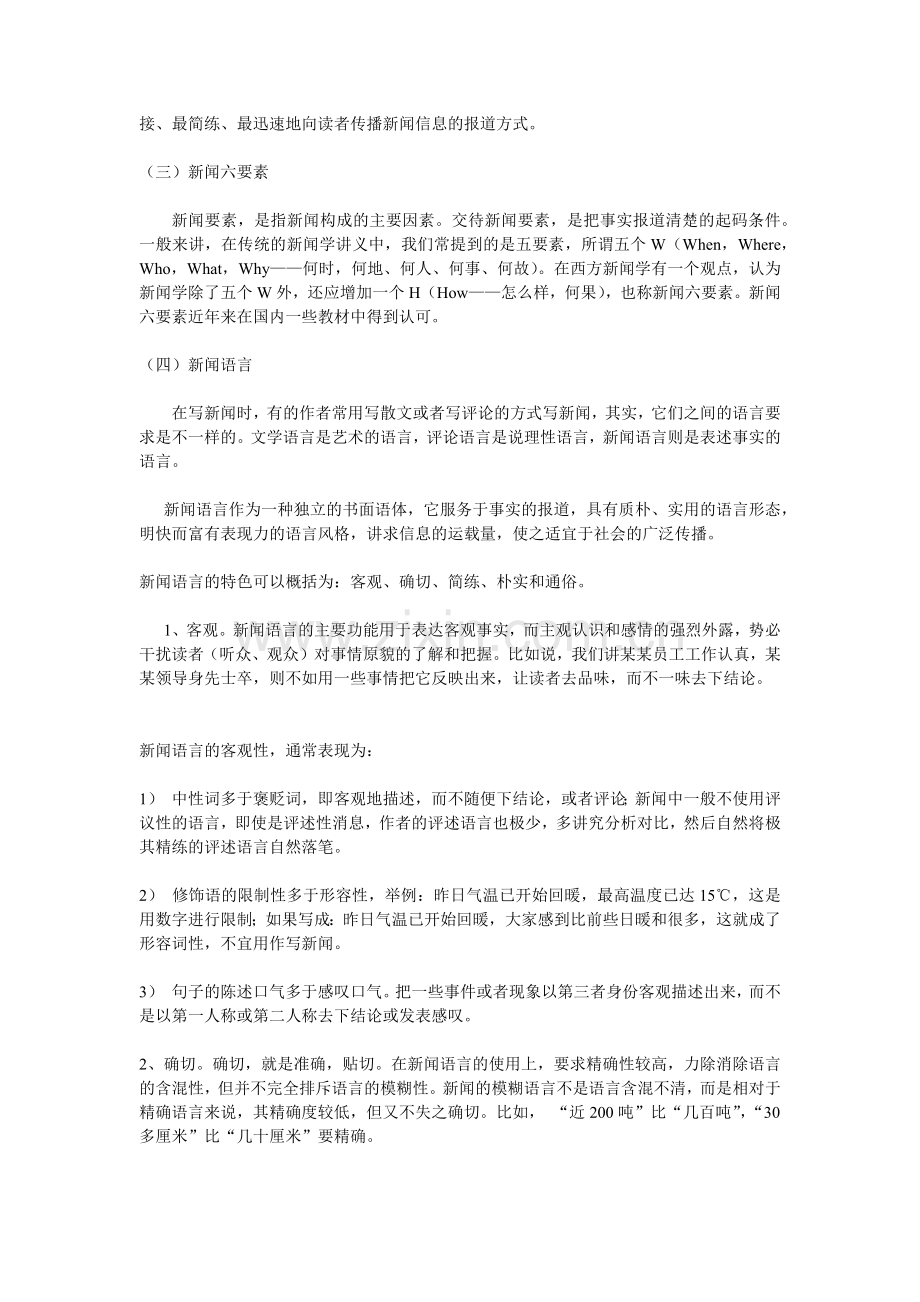 接、最简练、最迅速地向读者传播新闻信息的报道方式。

（三）新闻六要素

新闻要素，是指新闻构成的主要因素。交待新闻要素，是把事实报道清楚的起码条件。一般来讲，在传统的新闻学讲义中，我们常提到的是五要素，所谓五个 W（When，Where，Who，What，Why——何时，何地、何人、何事、何故）。在西方新闻学有一个观点，认为新闻学除了五个 W 外，还应增加一个 H（How——怎么样，何果），也称新闻六要素。新闻六要素近年来在国内一些教材中得到认可。

（四）新闻语言

在写新闻时，有的作者常用写散文或者写评论的方式写新闻，其实，它们之间的语言要求是不一样的。文学语言是艺术的语言，评论语言是说理性语言，新闻语言则是表述事实的语言。

新闻语言作为一种独立的书面语体，它服务于事实的报道，具有质朴、实用的语言形态，明快而富有表现力的语言风格，讲求信息的运载量，使之适宜于社会的广泛传播。

新闻语言的特色可以概括为：客观、确切、简练、朴实和通俗。

1、客观。新闻语言的主要功能用于表达客观事实，而主观认识和感情的强烈外露，势必干扰读者（听众、观众）对事情原貌的了解和把握。比如说，我们讲某某员工工作认真，某某领导身先士卒，则不如用一些事情把它反映出来，让读者去品味，而不一味去下结论。

新闻语言的客观性，通常表现为：

1） 中性词多于褒贬词，即客观地描述，而不随便下结论，或者评论 新闻中一般不使用评议性的语言，即使是评述性消息，作者的评述语言也极少，多讲究分析对比，然后自然将极其精练的评述语言自然落笔。

2） 修饰语的限制性多于形容性，举例：昨日气温已开始回暖，最高温度已达 15℃，这是用数字进行限制；如果写成：昨日气温已开始回暖，大家感到比前些日暖和很多，这就成了形容词性，不宜用作写新闻。

3） 句子的陈述口气多于感叹口气。把一些事件或者现象以第三者身份客观描述出来，而不是以第一人称或第二人称去下结论或发表感叹。

2、确切。确切，就是准确，贴切。在新闻语言的使用上，要求精确性较高，力除消除语言的含混性，但并不完全排斥语言的模糊性。新闻的模糊语言不是语言含混不清，而是相对于精确语言来说，其精确度较低，但又不失之确切。比如， “近 200 吨”比“几百吨”，“30 多厘米”比“几十厘米”要精确。